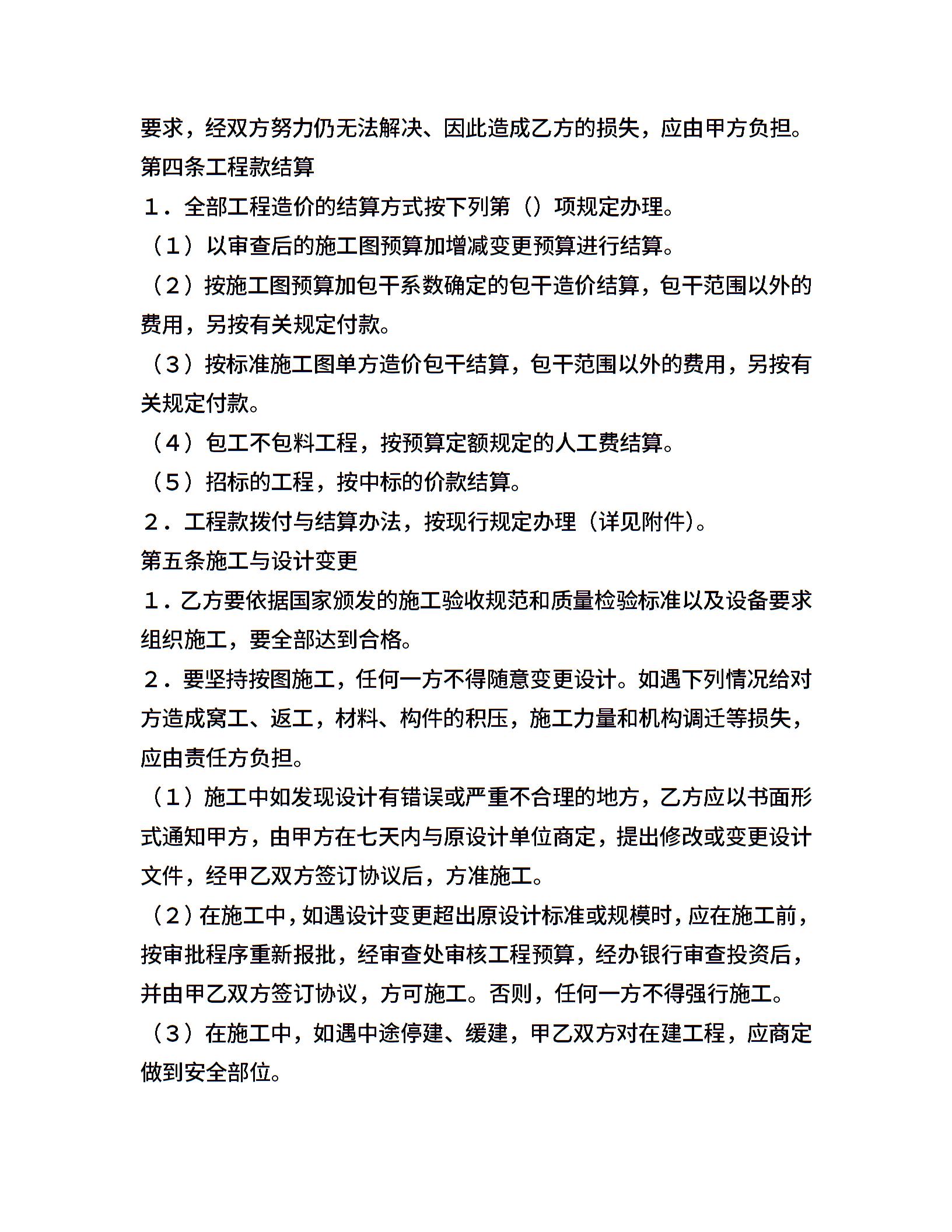 要求，经双方努力仍无法解决、因此造成乙方的损失，应由甲方负担。

第四条工程款结算

１．全部工程造价的结算方式按下列第（）项规定办理。

（１）以审查后的施工图预算加增减变更预算进行结算。

（２）按施工图预算加包干系数确定的包干造价结算，包干范围以外的费用，另按有关规定付款。

（３）按标准施工图单方造价包干结算，包干范围以外的费用，另按有关规定付款。

（４）包工不包料工程，按预算定额规定的人工费结算。

（５）招标的工程，按中标的价款结算。

２．工程款拨付与结算办法，按现行规定办理（详见附件）。

第五条施工与设计变更

１．乙方要依据国家颁发的施工验收规范和质量检验标准以及设备要求组织施工，要全部达到合格。

２．要坚持按图施工，任何一方不得随意变更设计。如遇下列情况给对方造成窝工、返工，材料、构件的积压，施工力量和机构调迁等损失，应由责任方负担。

（１）施工中如发现设计有错误或严重不合理的地方，乙方应以书面形式通知甲方，由甲方在七天内与原设计单位商定，提出修改或变更设计文件，经甲乙双方签订协议后，方准施工。

（２）在施工中，如遇设计变更超出原设计标准或规模时，应在施工前，按审批程序重新报批，经审查处审核工程预算，经办银行审查投资后，并由甲乙双方签订协议，方可施工。否则，任何一方不得强行施工。

（３）在施工中，如遇中途停建、缓建，甲乙双方对在建工程，应商定做到安全部位。